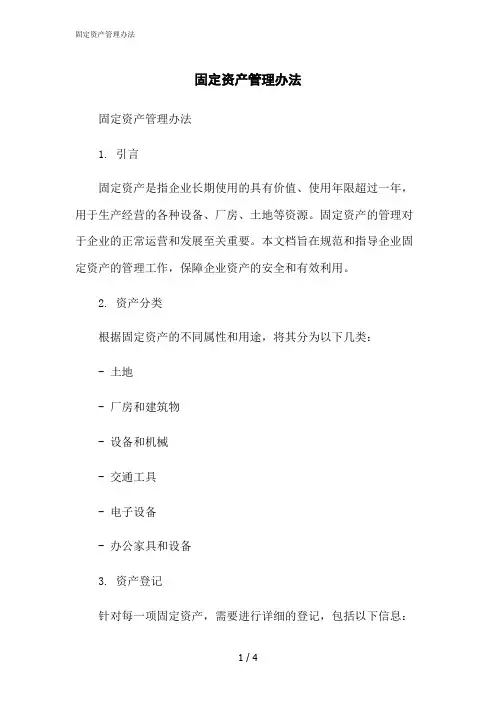 固定资产管理办法

固定资产管理办法

固定资产管理办法

1. 引言

固定资产是指企业长期使用的具有价值、使用年限超过一年，用于生产经营的各种设备、厂房、土地等资源。固定资产的管理对于企业的正常运营和发展至关重要。本文档旨在规范和指导企业固定资产的管理工作，保障企业资产的安全和有效利用。

2. 资产分类

根据固定资产的不同属性和用途，将其分为以下几类：

- 土地

- 厂房和建筑物

- 设备和机械

- 交通工具

- 电子设备

- 办公家具和设备

3. 资产登记

针对每一项固定资产，需要进行详细的登记，包括以下信息：

1 / 4